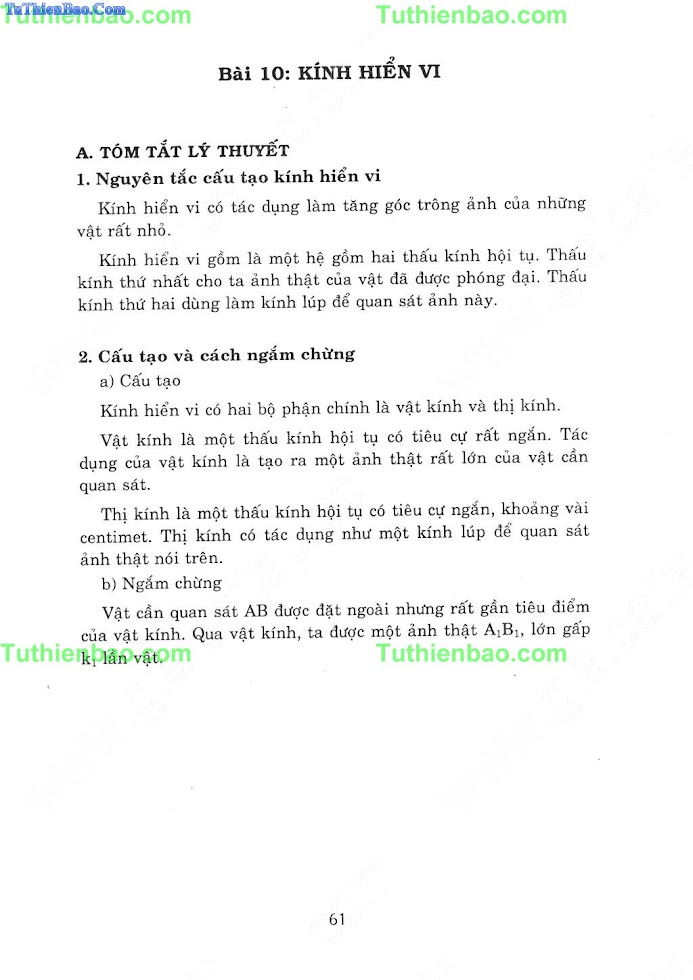 TuThienBao.Com
Tuthienbao.com
Tuthienbao.com

Bài 10: KÍNH HIỂN VI

A. TÓM TẮT LÝ THUYẾT
1. Nguyên tắc cấu tạo kính hiển vi

Kính hiển vi có tác dụng làm tăng góc trông ảnh của những vật rất nhỏ.

Kính hiển vi gồm là một hệ gồm hai thấu kính hội tụ. Thấu kính thứ nhất cho ta ảnh thật của vật đã được phóng đại. Thấu kính thứ hai dùng làm kính lúp để quan sát ảnh này.

2. Cấu tạo và cách ngắm chừng

a) Cấu tạo

Kính hiển vi có hai bộ phận chính là vật kính và thị kính.

Vật kính là một thấu kính hội tụ có tiêu cự rất ngắn. Tác dụng của vật kính là tạo ra một ảnh thật rất lớn của vật cần quan sát.

Thị kính là một thấu kính hội tụ có tiêu cự ngắn, khoảng vài centimet. Thị kính có tác dụng như một kính lúp để quan sát ảnh thật nói trên.

b) Ngắm chừng

Vật cần quan sát AB được đặt ngoài nhưng rất gần tiêu điểm của vật kính. Qua vật kính, ta được một ảnh thật $A_1B_1$, lớn gấp $k_1$ lần vật.

Tuthienbao.com
Tuthienbao.com

61